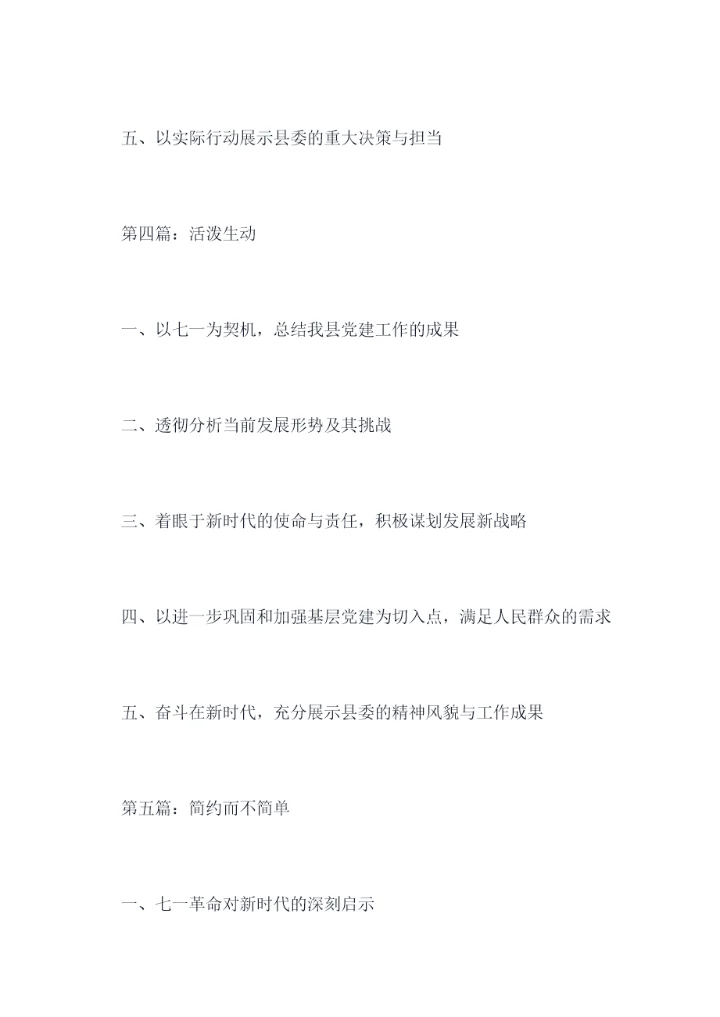 五、以实际行动展示县委的重大决策与担当

第四篇：活泼生动

一、以七一为契机，总结我县党建工作的成果

二、透彻分析当前发展形势及其挑战

三、着眼于新时代的使命与责任，积极谋划发展新战略

四、以进一步巩固和加强基层党建为切入点，满足人民群众的需求

五、奋斗在新时代，充分展示县委的精神风貌与工作成果

第五篇：简约而不简单

一、七一革命对新时代的深刻启示